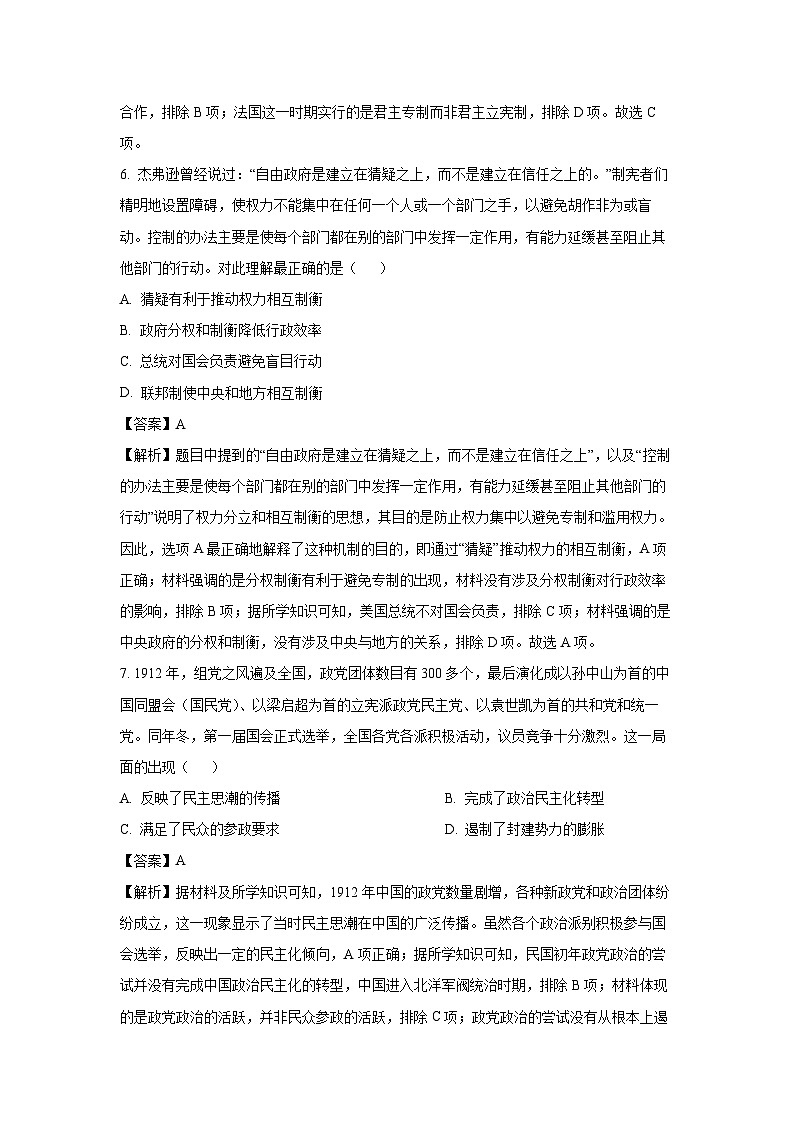 合作，排除 B 项；法国这一时期实行的是君主专制而非君主立宪制，排除 D 项。故选 C 项。

6. 杰弗逊曾经说过：“自由政府是建立在猜疑之上，而不是建立在信任之上的。”制宪者们精明地设置障碍，使权力不能集中在任何一个人或一个部门之手，以避免胡作非为或盲动。控制的办法主要是使每个部门都在别的部门中发挥一定作用，有能力延缓甚至阻止其他部门的行动。对此理解最正确的是（　　）

A. 猜疑有利于推动权力相互制衡

B. 政府分权和制衡降低行政效率

C. 总统对国会负责避免盲目行动

D. 联邦制使中央和地方相互制衡

【答案】A

【解析】题目中提到的“自由政府是建立在猜疑之上，而不是建立在信任之上”，以及“控制的办法主要是使每个部门都在别的部门中发挥一定作用，有能力延缓甚至阻止其他部门的行动”说明了权力分立和相互制衡的思想，其目的是防止权力集中以避免专制和滥用权力。因此，选项 A 最正确地解释了这种机制的目的，即通过“猜疑”推动权力的相互制衡，A 项正确；材料强调的是分权制衡有利于避免专制的出现，材料没有涉及分权制衡对行政效率的影响，排除 B 项；据所学知识可知，美国总统不对国会负责，排除 C 项；材料强调的是中央政府的分权和制衡，没有涉及中央与地方的关系，排除 D 项。故选 A 项。

7. 1912 年，组党之风遍及全国，政党团体数目有 300 多个，最后演化成以孙中山为首的中国同盟会（国民党）、以梁启超为首的立宪派政党民主党、以袁世凯为首的共和党和统一党。同年冬，第一届国会正式选举，全国各党各派积极活动，议员竞争十分激烈。这一局面的出现（　　）

A. 反映了民主思潮的传播

B. 完成了政治民主化转型

C. 满足了民众的参政要求

D. 遏制了封建势力的膨胀

【答案】A

【解析】据材料及所学知识可知，1912 年中国的政党数量剧增，各种新政党和政治团体纷纷成立，这一现象显示了当时民主思潮在中国的广泛传播。虽然各个政治派别积极参与国会选举，反映出一定的民主化倾向，A 项正确；据所学知识可知，民国初年政党政治的尝试并没有完成中国政治民主化的转型，中国进入北洋军阀统治时期，排除 B 项；材料体现的是政党政治的活跃，并非民众参政的活跃，排除 C 项；政党政治的尝试没有从根本上遏